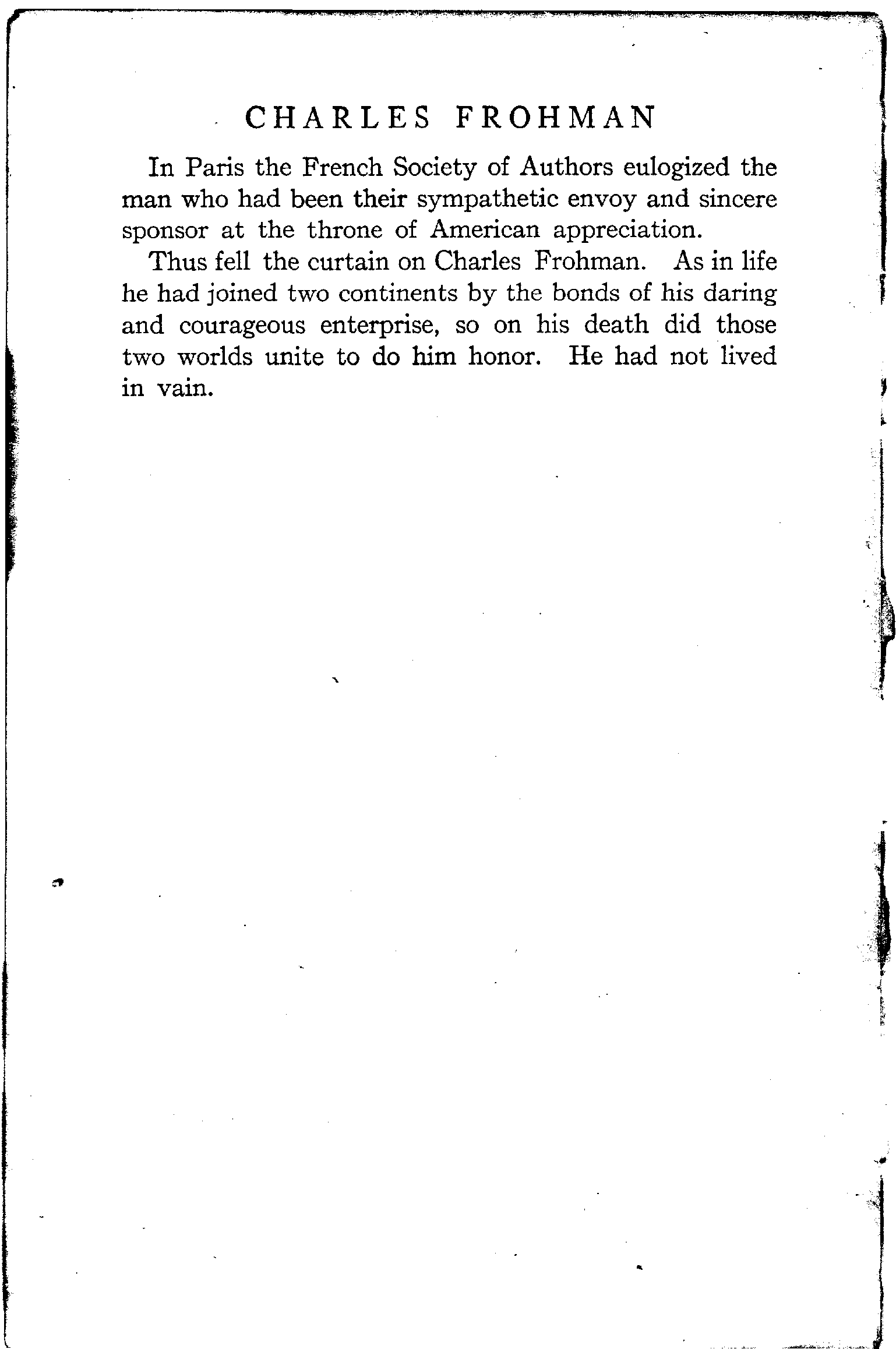 CHARLES FROHMAN

In Paris the French Society of Authors eulogized the man who had been their sympathetic envoy and sincere sponsor at the throne of American appreciation.

Thus fell the curtain on Charles Frohman. As in life he had joined two continents by the bonds of his daring and courageous enterprise, so on his death did those two worlds unite to do him honor. He had not lived in vain.